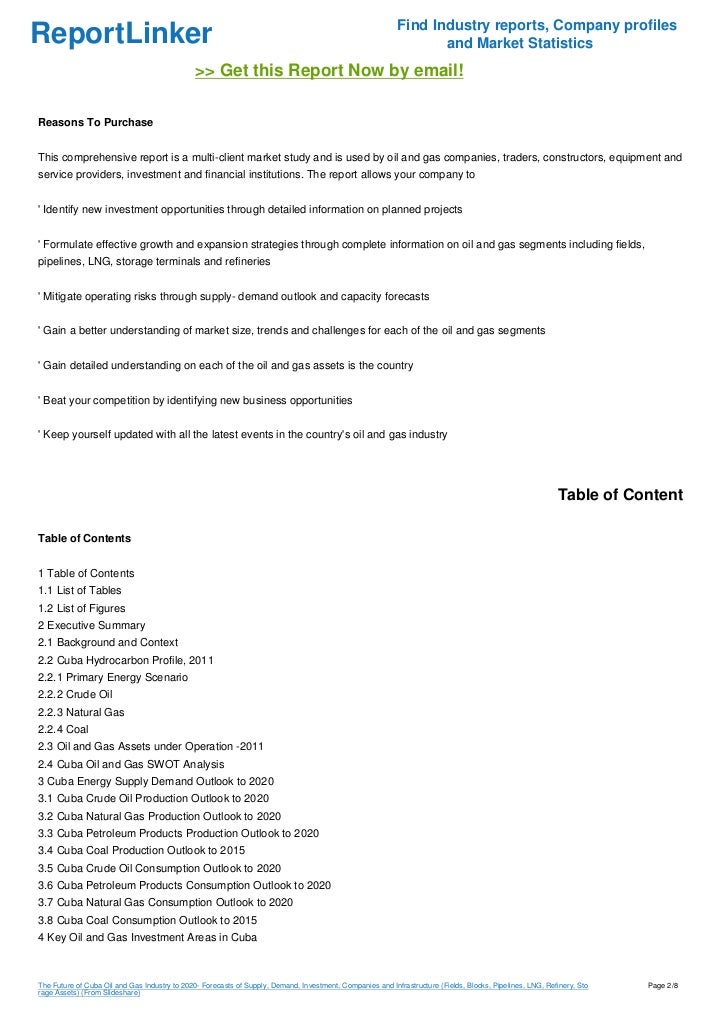 ReportLinker

Find Industry reports, Company profiles and Market Statistics

>> Get this Report Now by email!

Reasons To Purchase

This comprehensive report is a multi-client market study and is used by oil and gas companies, traders, constructors, equipment and service providers, investment and financial institutions. The report allows your company to

' Identify new investment opportunities through detailed information on planned projects

' Formulate effective growth and expansion strategies through complete information on oil and gas segments including fields, pipelines, LNG, storage terminals and refineries

' Mitigate operating risks through supply- demand outlook and capacity forecasts

' Gain a better understanding of market size, trends and challenges for each of the oil and gas segments

' Gain detailed understanding on each of the oil and gas assets is the country

' Beat your competition by identifying new business opportunities

' Keep yourself updated with all the latest events in the country's oil and gas industry

Table of Content

Table of Contents

1 Table of Contents
1.1 List of Tables
1.2 List of Figures
2 Executive Summary
2.1 Background and Context
2.2 Cuba Hydrocarbon Profile, 2011
2.2.1 Primary Energy Scenario
2.2.2 Crude Oil
2.2.3 Natural Gas
2.2.4 Coal
2.3 Oil and Gas Assets under Operation -2011
2.4 Cuba Oil and Gas SWOT Analysis
3 Cuba Energy Supply Demand Outlook to 2020
3.1 Cuba Crude Oil Production Outlook to 2020
3.2 Cuba Natural Gas Production Outlook to 2020
3.3 Cuba Petroleum Products Production Outlook to 2020
3.4 Cuba Coal Production Outlook to 2015
3.5 Cuba Crude Oil Consumption Outlook to 2020
3.6 Cuba Petroleum Products Consumption Outlook to 2020
3.7 Cuba Natural Gas Consumption Outlook to 2020
3.8 Cuba Coal Consumption Outlook to 2015
4 Key Oil and Gas Investment Areas in Cuba

The Future of Cuba Oil and Gas Industry to 2020- Forecasts of Supply, Demand, Investment, Companies and Infrastructure (Fields, Blocks, Pipelines, LNG, Refinery, Storage Assets) (From Slideshare)

Page 2/8